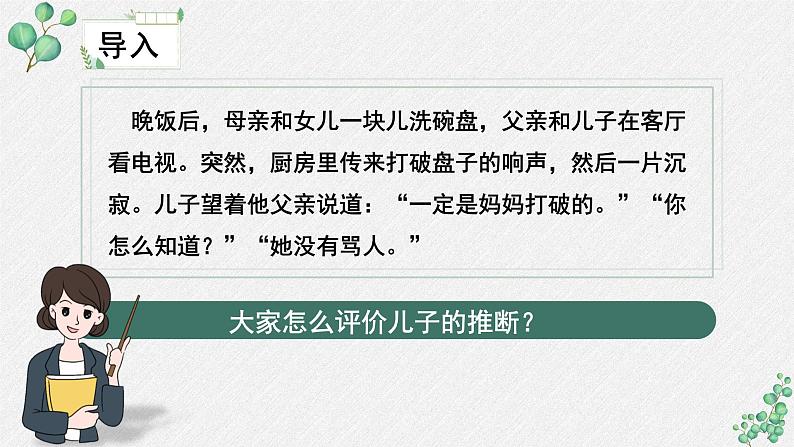 导入

晚饭后，母亲和女儿一块儿洗碗盘，父亲和儿子在客厅看电视。突然，厨房里传来打破盘子的响声，然后一片沉寂。儿子望着他父亲说道：“一定是妈妈打破的。”“你怎么知道？”“她没有骂人。”

大家怎么评价儿子的推断？